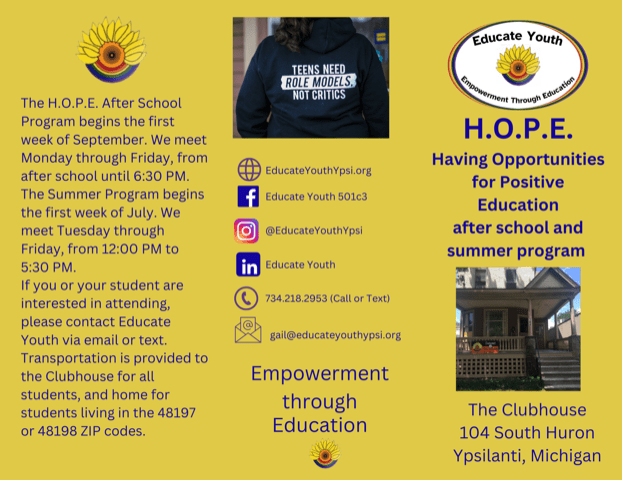 The H.O.P.E. After School Program begins the first week of September. We meet Monday through Friday, from after school until 6:30 PM. The Summer Program begins the first week of July. We meet Tuesday through Friday, from 12:00 PM to 5:30 PM.
If you or your student are interested in attending, please contact Educate Youth via email or text. Transportation is provided to the Clubhouse for all students, and home for students living in the 48197 or 48198 ZIP codes.

TEENS NEED ROLE MODELS, NOT CRITICS

EducateYouthYpsi.org
Educate Youth 501c3
@EducateYouthYpsi
Educate Youth
734.218.2953 (Call or Text)
gail@educateyouthypsi.org

Empowerment through Education

Educate Youth
Empowerment Through Education

H.O.P.E.
Having Opportunities for Positive Education after school and summer program

The Clubhouse
104 South Huron
Ypsilanti, Michigan